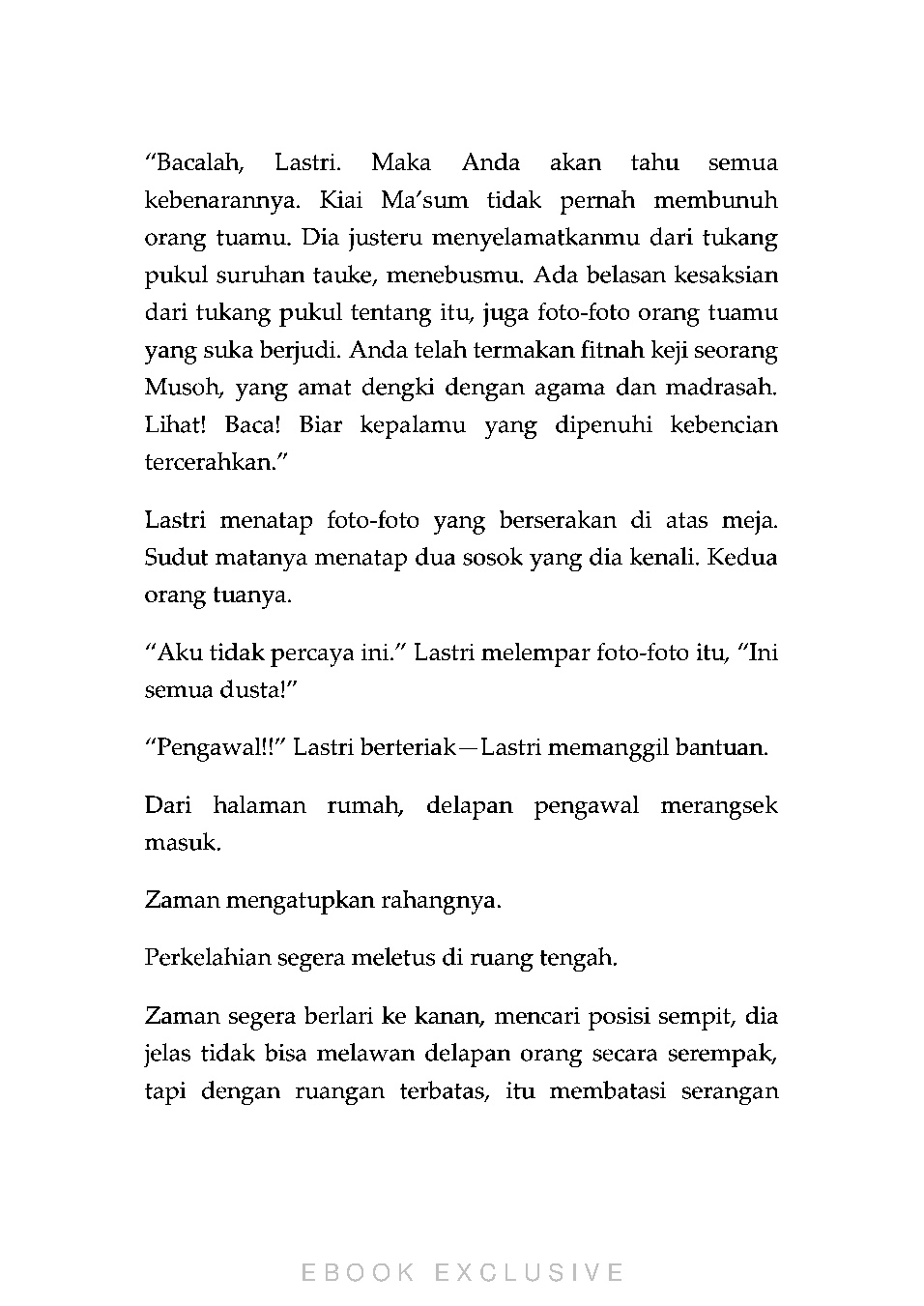 “Bacalah, Lastri. Maka Anda akan tahu semua kebenarannya. Kiai Ma’sum tidak pernah membunuh orang tuamu. Dia justeru menyelamatkanmu dari tukang pukul suruhan tauke, menebusmu. Ada belasan kesaksian dari tukang pukul tentang itu, juga foto-foto orang tuamu yang suka berjudi. Anda telah termakan fitnah keji seorang Musoh, yang amat dengki dengan agama dan madrasah. Lihat! Baca! Biar kepalamu yang dipenuhi kebencian tercerahkan.”

Lastri menatap foto-foto yang berserakan di atas meja. Sudut matanya menatap dua sosok yang dia kenali. Kedua orang tuanya.

“Aku tidak percaya ini.” Lastri melempar foto-foto itu, “Ini semua dusta!”

“Pengawal!!” Lastri berteriak—Lastri memanggil bantuan.

Dari halaman rumah, delapan pengawal merangsek masuk.

Zaman mengatupkan rahangnya.

Perkelahian segera meletus di ruang tengah.

Zaman segera berlari ke kanan, mencari posisi sempit, dia jelas tidak bisa melawan delapan orang secara serempak, tapi dengan ruangan terbatas, itu membatasi serangan

EBOOK EXCLUSIVE